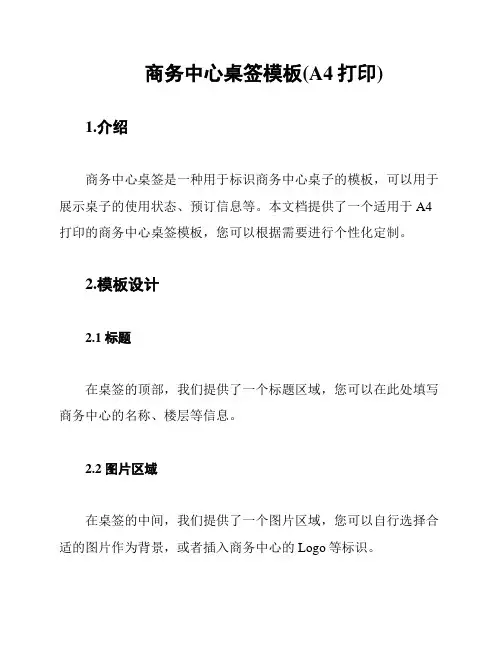 商务中心桌签模板(A4 打印)

1.介绍

商务中心桌签是一种用于标识商务中心桌子的模板，可以用于展示桌子的使用状态、预订信息等。本文档提供了一个适用于 A4 打印的商务中心桌签模板，您可以根据需要进行个性化定制。

2.模板设计

2.1 标题

在桌签的顶部，我们提供了一个标题区域，您可以在此处填写商务中心的名称、楼层等信息。

2.2 图片区域

在桌签的中间，我们提供了一个图片区域，您可以自行选择合适的图片作为背景，或者插入商务中心的 Logo 等标识。